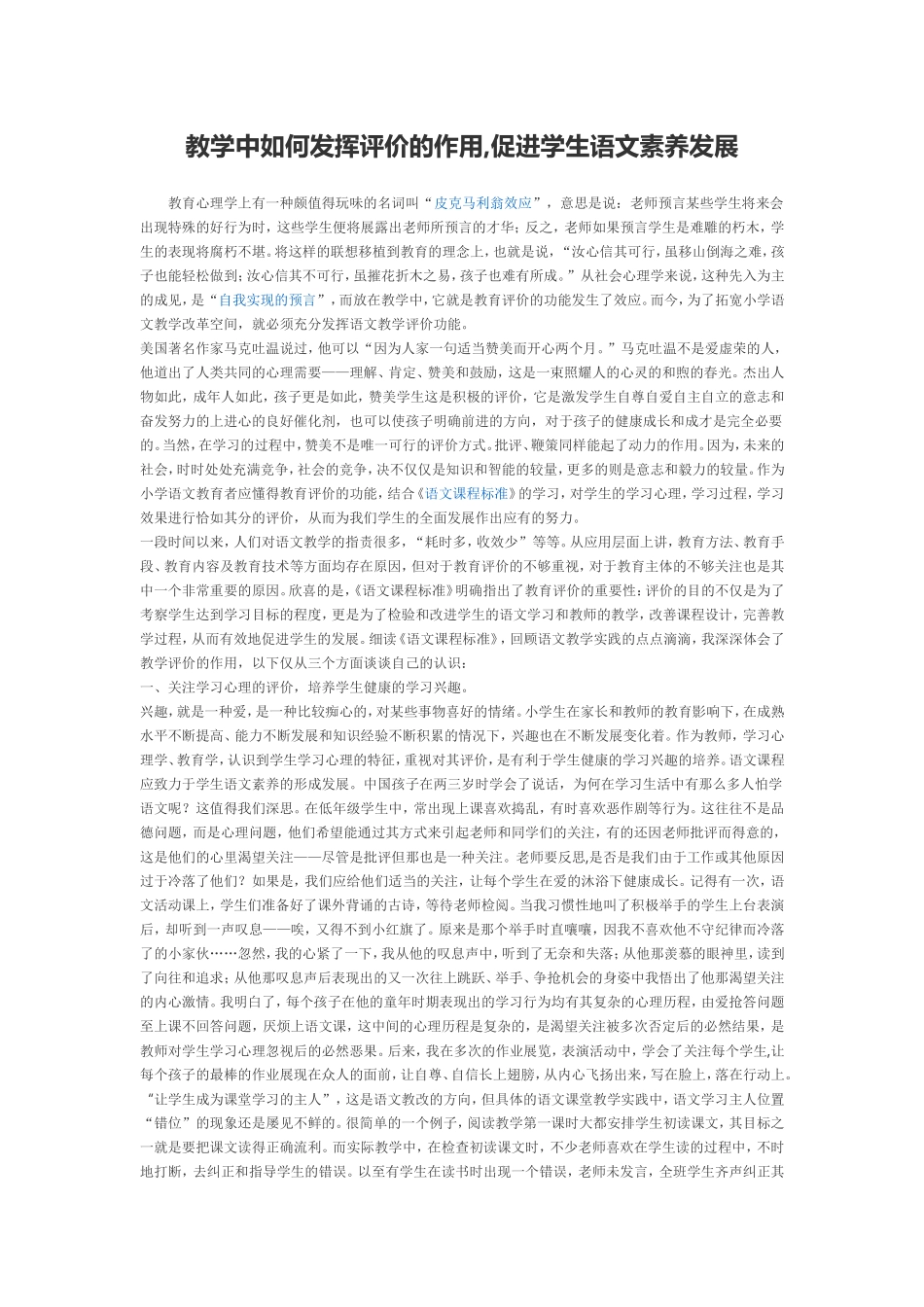 教学中如何发挥评价的作用,促进学生语文素养发展

教育心理学上有一种颇值得玩味的名词叫“皮克马利翁效应”，意思是说：老师预言某些学生将来会出现特殊的好行为时，这些学生便将展露出老师所预言的才华；反之，老师如果预言学生是难雕的朽木，学生的表现将腐朽不堪。将这样的联想移植到教育的理念上，也就是说，“汝心信其可行，虽移山倒海之难，孩子也能轻松做到；汝心信其不可行，虽摧花折木之易，孩子也难有所成。”从社会心理学来说，这种先入为主的成见，是“自我实现的预言”，而放在教学中，它就是教育评价的功能发生了效应。而今，为了拓宽小学语文教学改革空间，就必须充分发挥语文教学评价功能。
美国著名作家马克吐温说过，他可以“因为人家一句适当赞美而开心两个月。”马克吐温不是爱虚荣的人，他道出了人类共同的心理需要——理解、肯定、赞美和鼓励，这是一束照耀人的心灵的和煦的春光。杰出人物如此，成年人如此，孩子更是如此，赞美学生这是积极的评价，它是激发学生自尊自爱自主自立的意志和奋发努力的上进心的良好催化剂，也可以使孩子明确前进的方向，对于孩子的健康成长和成才是完全必要的。当然，在学习的过程中，赞美不是唯一可行的评价方式。批评、鞭策同样能起了动力的作用。因为，未来的社会，时时处处充满竞争，社会的竞争，决不仅仅是知识和智能的较量，更多的则是意志和毅力的较量。作为小学语文教育者应懂得教育评价的功能，结合《语文课程标准》的学习，对学生的学习心理，学习过程，学习效果进行恰如其分的评价，从而为我们学生的全面发展作出应有的努力。
一段时间以来，人们对语文教学的指责很多，“耗时多，收效少”等等。从应用层面上讲，教育方法、教育手段、教育内容及教育技术等方面均存在原因，但对于教育评价的不够重视，对于教育主体的不够关注也是其中一个非常重要的原因。欣喜的是，《语文课程标准》明确指出了教育评价的重要性：评价的目的不仅是为了考察学生达到学习目标的程度，更是为了检验和改进学生的语文学习和教师的教学，改善课程设计，完善教学过程，从而有效地促进学生的发展。细读《语文课程标准》，回顾语文教学实践的点点滴滴，我深深体会了教学评价的作用，以下仅从三个方面谈谈自己的认识：
一、关注学习心理的评价，培养学生健康的学习兴趣。
兴趣，就是一种爱，是一种比较痴心的，对某些事物喜好的情绪。小学生在家长和教师的教育影响下，在成熟水平不断提高、能力不断发展和知识经验不断积累的情况下，兴趣也在不断发展变化着。作为教师，学习心理学、教育学，认识到学生学习心理的特征，重视对其评价，是有利于学生健康的学习兴趣的培养。语文课程应致力于学生语文素养的形成发展。中国孩子在两三岁时学会了说话，为何在学习生活中有那么多人怕学语文呢？这值得我们深思。在低年级学生中，常出现上课喜欢捣乱，有时喜欢恶作剧等行为。这往往不是品德问题，而是心理问题，他们希望能通过其方式来引起老师和同学们的关注，有的还因老师批评而得意的，这是他们的心里渴望关注——尽管是批评但那也是一种关注。老师要反思，是否是我们由于工作或其他原因过于冷落了他们？如果是，我们应给他们适当的关注，让每个学生在爱的沐浴下健康成长。记得有一次，语文活动课上，学生们准备好了课外背诵的古诗，等待老师检阅。当我习惯性地叫了积极举手的学生上台表演后，却听到一声叹息——唉，又得不到小红旗了。原来是那个举手时直嚷嚷，因我不喜欢他不守纪律而冷落了的小家伙……忽然，我的心紧了一下，我从他的叹息声中，听到了无奈和失落；从他那羡慕的眼神里，读到了向往和追求；从他那叹息声后表现出的又一次往上跳跃、举手、争抢机会的身姿中我悟出了他那渴望关注的内心激情。我明白了，每个孩子在他的童年时期表现出的学习行为均有其复杂的心理历程，由爱抢答问题至上课不回答问题，厌烦上语文课，这中间的心理历程是复杂的，是渴望关注被多次否定后的必然结果，是教师对学生学习心理忽视后的必然恶果。后来，我在多次的作业展览，表演活动中，学会了关注每个学生,让每个孩子的最棒的作业展现在众人的面前，让自尊、自信长上翅膀，从内心飞扬出来，写在脸上，落在行动上。
“让学生成为课堂学习的主人”，这是语文教改的方向，但具体的语文课堂教学实践中，语文学习主人位置“错位”的现象还是屡见不鲜的。很简单的一个例子，阅读教学第一课时大都安排学生初读课文，其目标之一就是要把课文读得正确流利。而实际教学中，在检查初读课文时，不少老师喜欢在学生读的过程中，不时地打断，去纠正和指导学生的错误。以至有学生在读书时出现一个错误，老师未发言，全班学生齐声纠正其